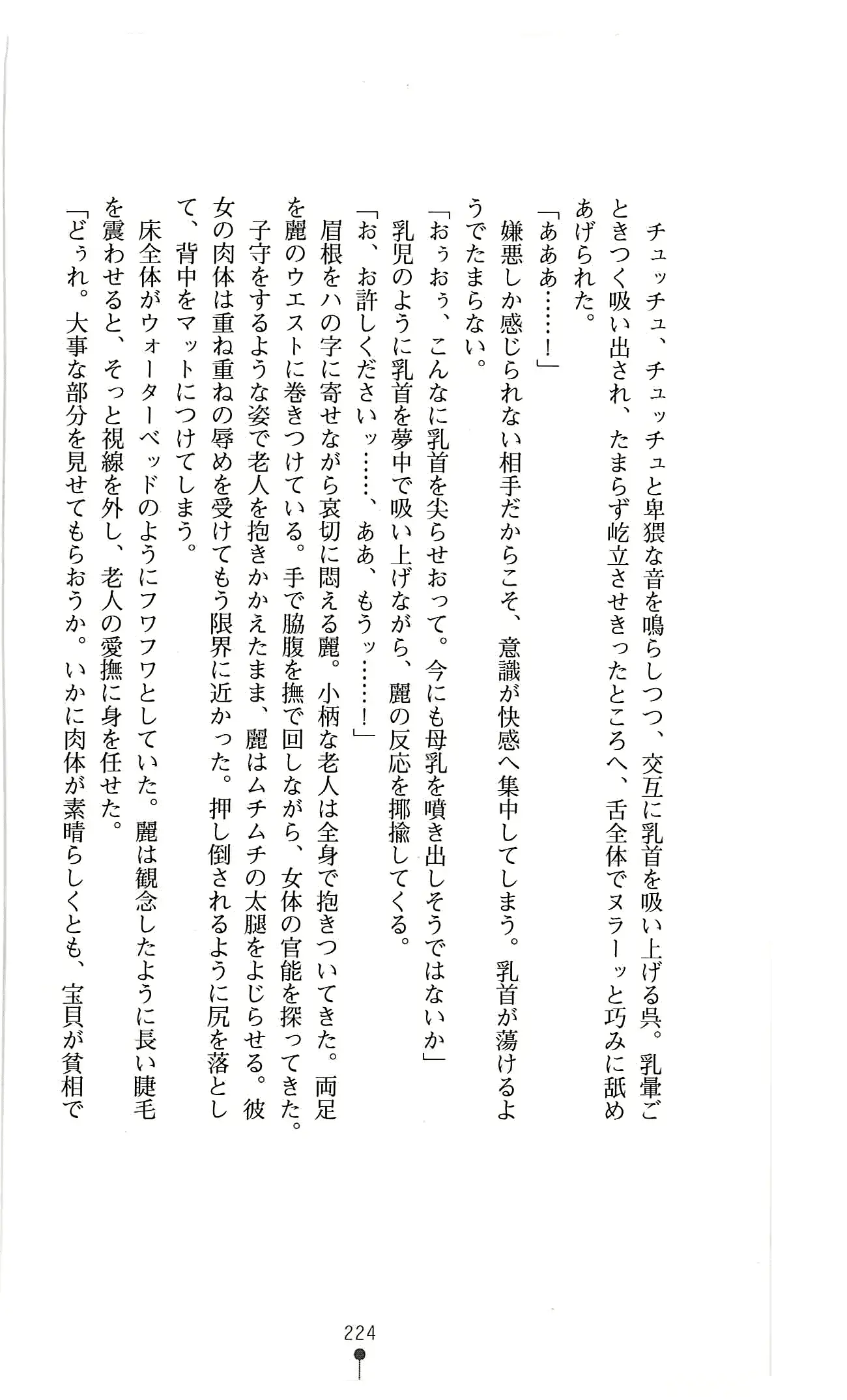 チュッチュ、チュッチュと卑猥な音を鳴らしつつ、交互に乳首を吸い上げる呉。乳暈ごときつく吸い出され、たまらず屹立させきったところへ、舌全体でヌラーッと巧みに舐めあげられた。

「あああ……！」

嫌悪しか感じられない相手だからこそ、意識が快感へ集中してしまう。乳首が蕩けるようでたまらない。

「おぅおぅ、こんなに乳首を尖らせおって。今にも母乳を噴き出しそうではないか」

乳児のように乳首を夢中で吸い上げながら、麗の反応を揶揄してくる。

「お、お許しくださいッ……、ああ、もうッ……！」

眉根をハの字に寄せながら哀切に悶える麗。小柄な老人は全身で抱きついてきた。両足を麗のウエストに巻きつけている。手で脇腹を撫で回しながら、女体の官能を探ってきた。

子守をするような姿で老人を抱きかかえたまま、麗はムチムチの太腿をよじらせる。彼女の肉体は重ね重ねの辱めを受けてもう限界に近かった。押し倒されるように尻を落として、背中をマットにつけてしまう。

床全体がウォーターベッドのようにフワフワとしていた。麗は観念したように長い睫毛を震わせると、そっと視線を外し、老人の愛撫に身を任せた。

「どぅれ。大事な部分を見せてもらおうか。いかに肉体が素晴らしくとも、宝貝が貧相で

224